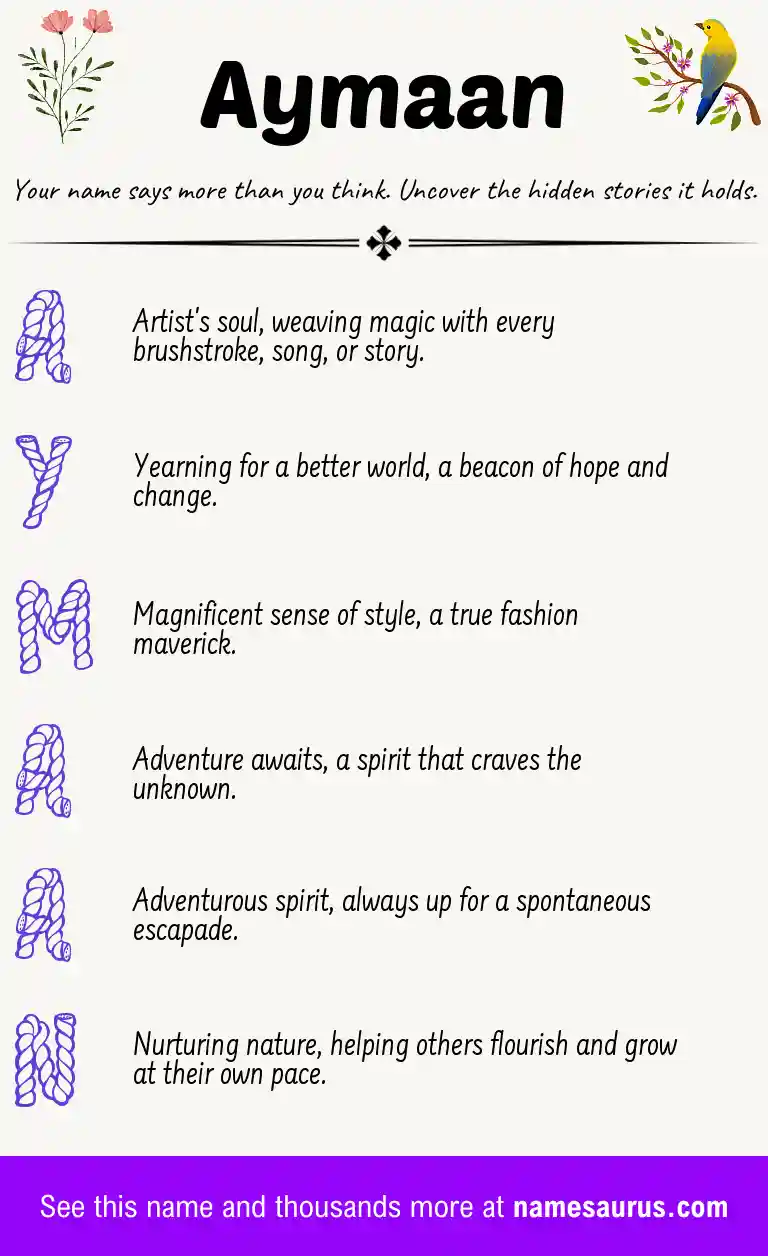 Aymaan

Your name says more than you think. Uncover the hidden stories it holds.

A

Artist's soul, weaving magic with every brushstroke, song, or story.

Y

Yearning for a better world, a beacon of hope and change.

M

Magnificent sense of style, a true fashion maverick.

A

Adventure awaits, a spirit that craves the unknown.

A

Adventurous spirit, always up for a spontaneous escapade.

N

Nurturing nature, helping others flourish and grow at their own pace.

See this name and thousands more at namesaurus.com